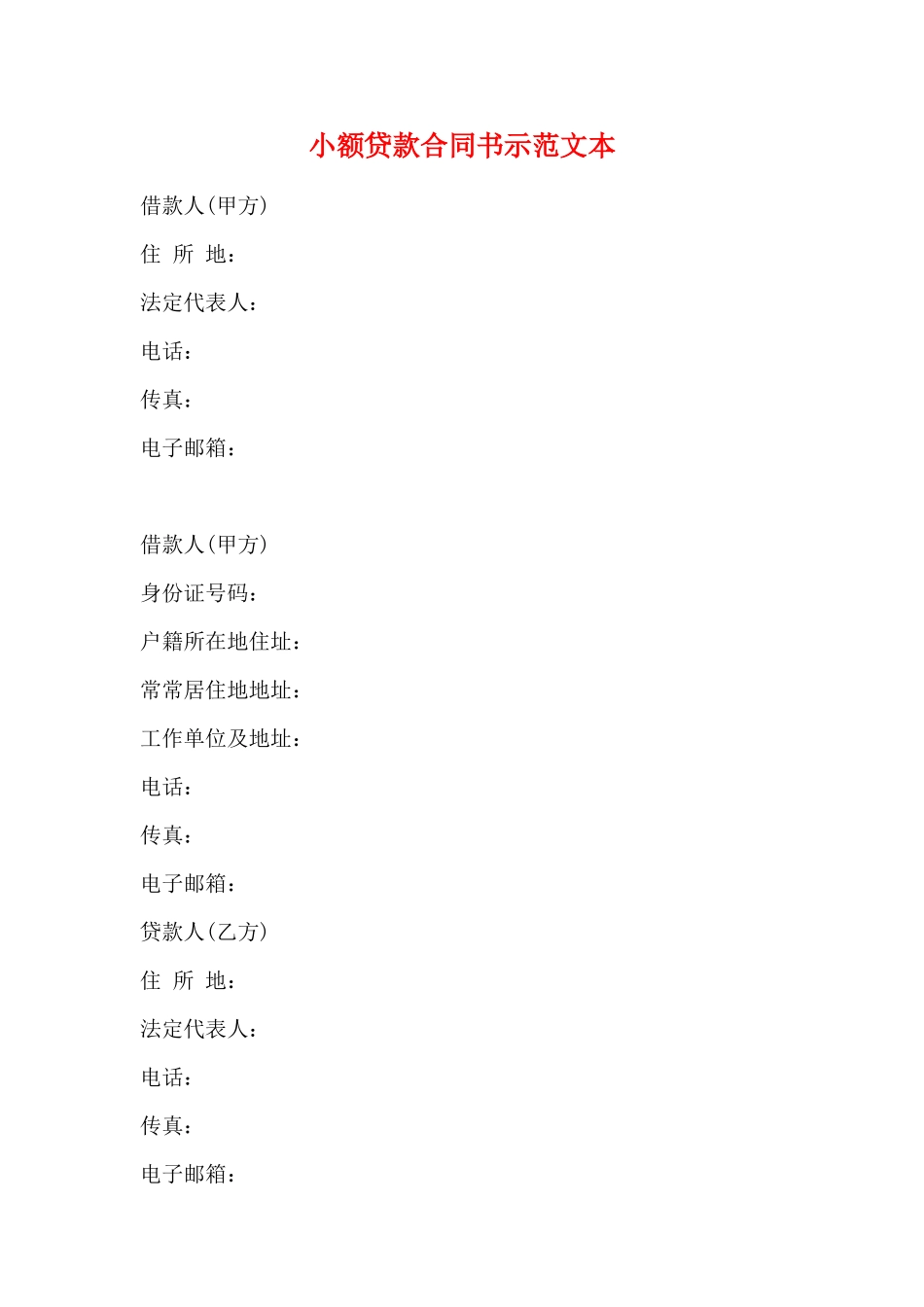 小额贷款合同书示范文本

借款人(甲方)

住 所 地：

法定代表人：

电话：

传真：

电子邮箱：

借款人(甲方)

身份证号码：

户籍所在地住址：

常常居住地地址：

工作单位及地址：

电话：

传真：

电子邮箱：

贷款人(乙方)

住 所 地：

法定代表人：

电话：

传真：

电子邮箱：